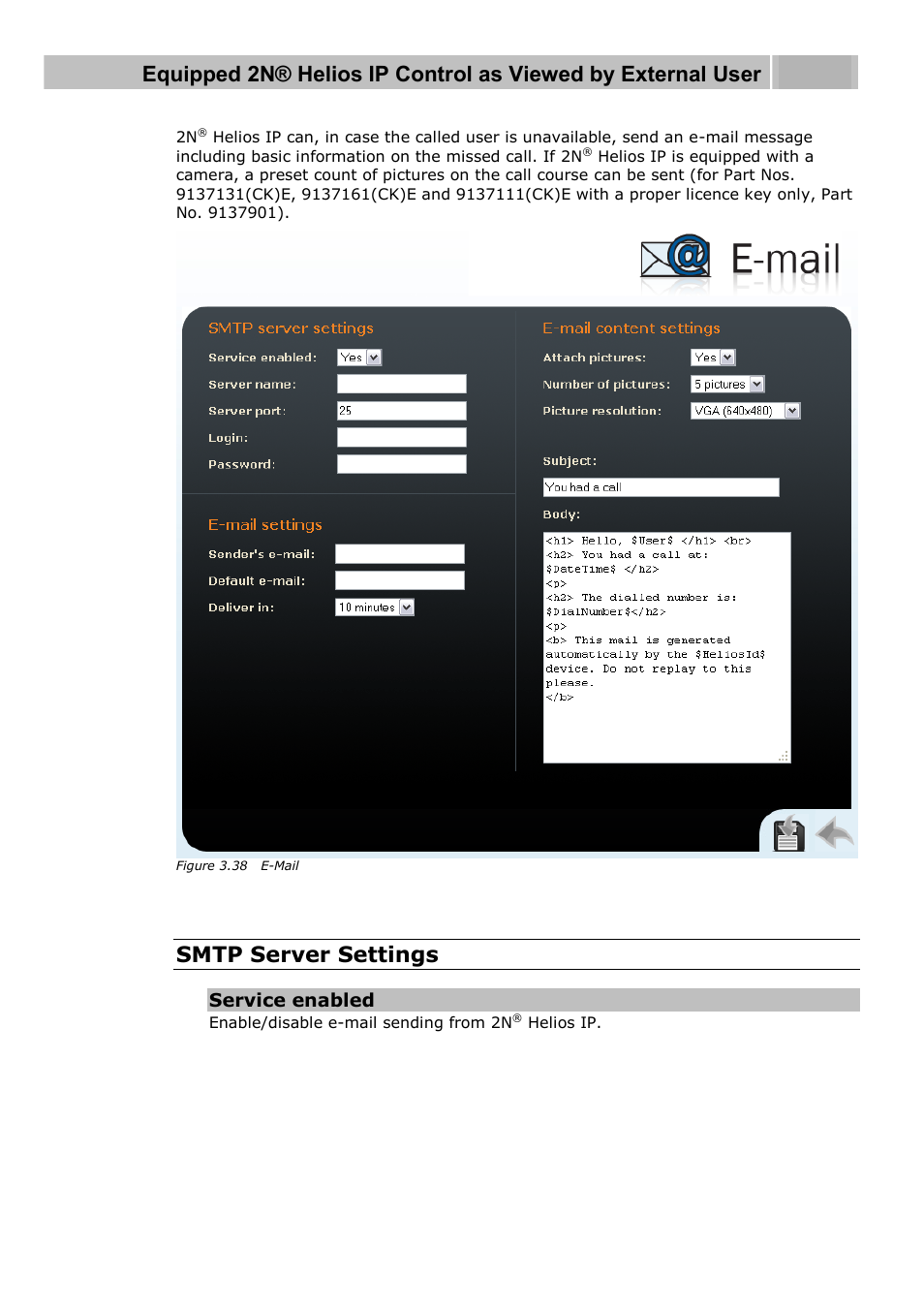 Equipped 2N® Helios IP Control as Viewed by External User

2N® Helios IP can, in case the called user is unavailable, send an e-mail message including basic information on the missed call. If 2N® Helios IP is equipped with a camera, a preset count of pictures on the call course can be sent (for Part Nos. 9137131(CK)E, 9137161(CK)E and 9137111(CK)E with a proper licence key only, Part No. 9137901).

E-mail

SMTP server settings

Service enabled: Yes

Server name:

Server port: 25

Login:

Password:

E-mail settings

Sender's e-mail:

Default e-mail:

Deliver in: 10 minutes

E-mail content settings

Attach pictures: Yes

Number of pictures: 5 pictures

Picture resolution: VGA (640x480)

Subject:

You had a call

Body:

<h1> Hello, $User$ </h1> <br>
<h2> You had a call at:
$DateTime$ </h2>
<p>
<h2> The dialled number is:
$DialNumber$</h2>
<p>
<b> This mail is generated automatically by the $HeliosId$ device. Do not replay to this please.
</b>

Figure 3.38 E-Mail

SMTP Server Settings

Service enabled

Enable/disable e-mail sending from 2N® Helios IP.